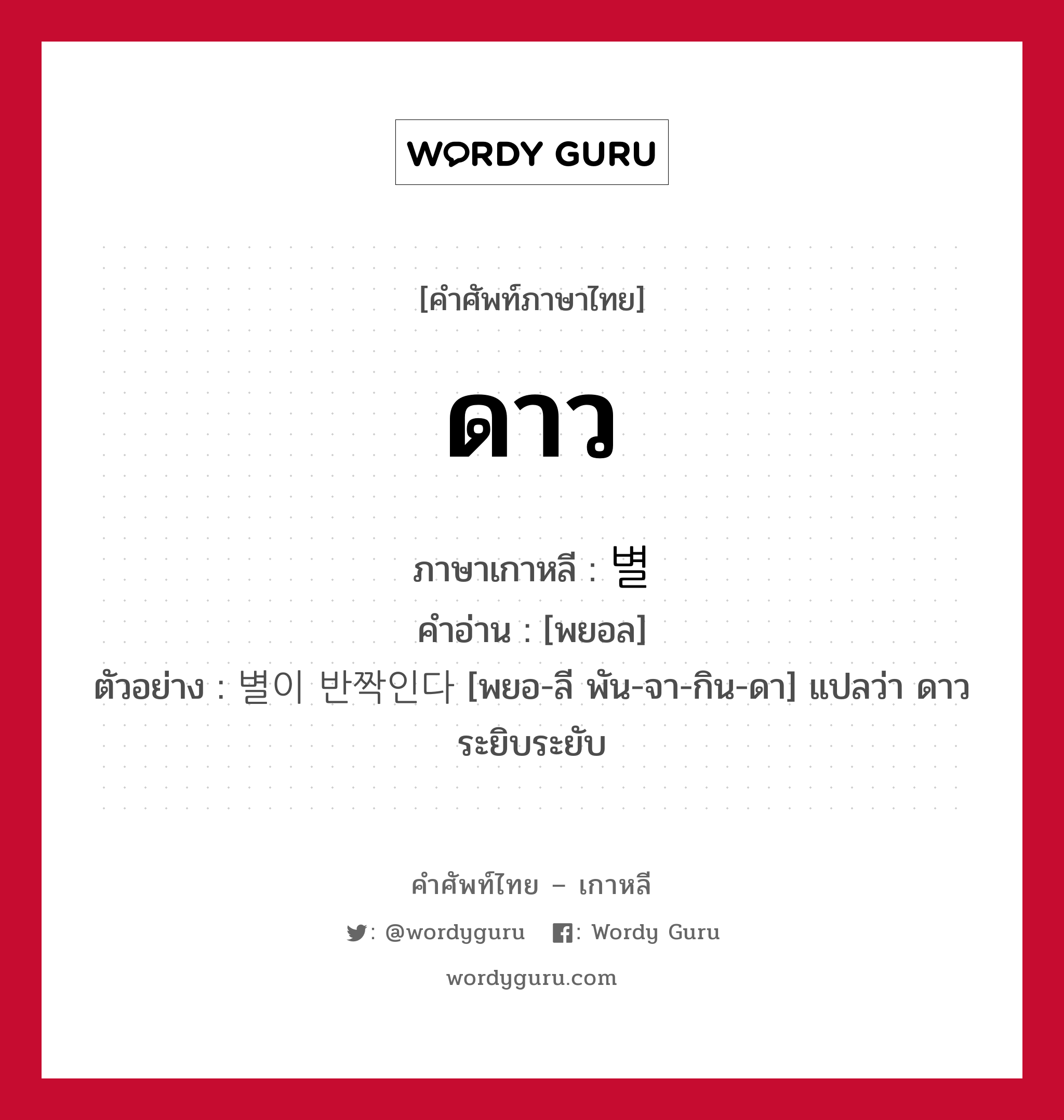 WORDY GURU

[คำศัพท์ภาษาไทย]

ดาว

ภาษาเกาหลี : 별
คำอ่าน : [พยอล]
ตัวอย่าง : 별이 반짝인다 [พยอ-ลี พัน-จา-กิน-ดา] แปลว่า ดาวระยิบระยับ

คำศัพท์ไทย – เกาหลี

: @wordyguru : Wordy Guru

wordyguru.com